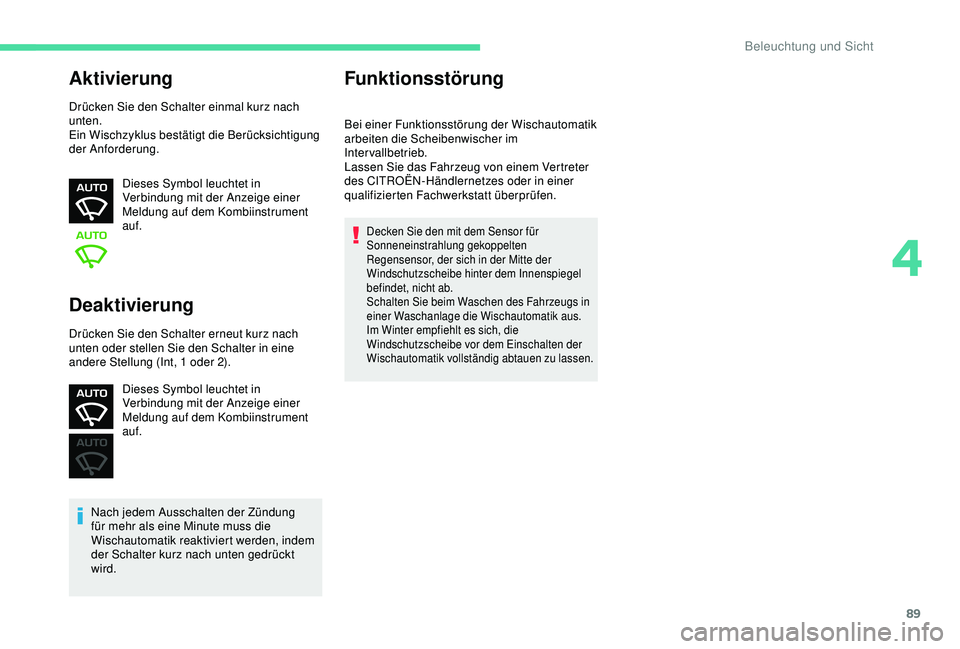 Beleuchtung und Sicht

Aktivierung

Drücken Sie den Schalter einmal kurz nach unten.
Ein Wischzyklus bestätigt die Berücksichtigung der Anforderung.

AUTO

AUTO

Dieses Symbol leuchtet in Verbindung mit der Anzeige einer Meldung auf dem Kombiinstrument auf.

Deaktivierung

Drücken Sie den Schalter erneut kurz nach unten oder stellen Sie den Schalter in eine andere Stellung (Int, 1 oder 2).

AUTO

AUTO

Dieses Symbol leuchtet in Verbindung mit der Anzeige einer Meldung auf dem Kombiinstrument auf.

Nach jedem Ausschalten der Zündung für mehr als eine Minute muss die Wischautomatik reaktiviert werden, indem der Schalter kurz nach unten gedrückt wird.

Funktionsstörung

Bei einer Funktionsstörung der Wischautomatik arbeiten die Scheibenwischer im Intervallbetrieb.
Lassen Sie das Fahrzeug von einem Vertreter des CITROËN-Händlernetzes oder in einer qualifizierten Fachwerkstatt überprüfen.

Decken Sie den mit dem Sensor für Sonneneinstrahlung gekoppelten Regensensor, der sich in der Mitte der Windschutzscheibe hinter dem Innenspiegel befindet, nicht ab.
Schalten Sie beim Waschen des Fahrzeugs in einer Waschanlage die Wischautomatik aus.
Im Winter empfiehlt es sich, die Windschutzscheibe vor dem Einschalten der Wischautomatik vollständig abtauen zu lassen.

4

89

carmanualsonline.info